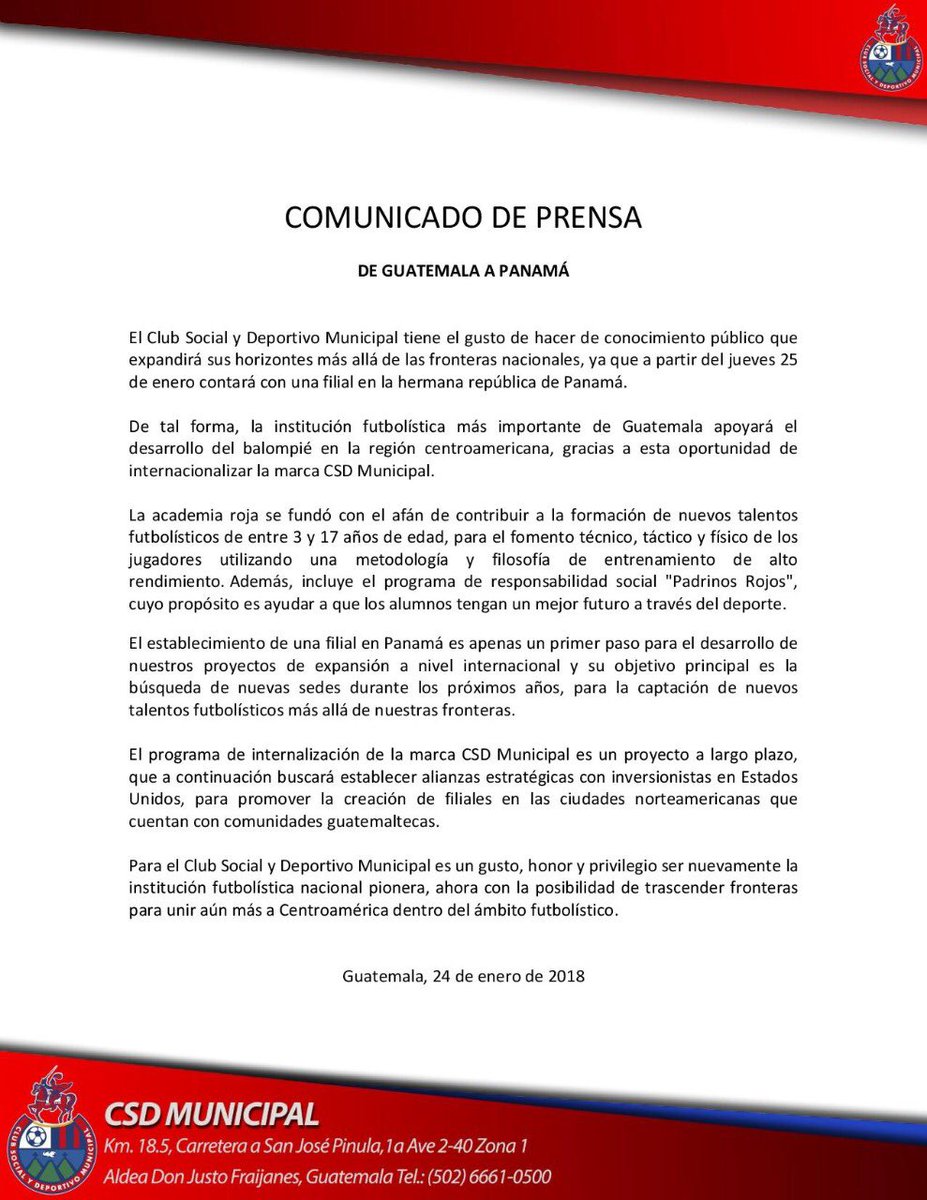 COMUNICADO DE PRENSA

DE GUATEMALA A PANAMÁ

El Club Social y Deportivo Municipal tiene el gusto de hacer de conocimiento público que expandirá sus horizontes más allá de las fronteras nacionales, ya que a partir del jueves 25 de enero contará con una filial en la hermana república de Panamá.

De tal forma, la institución futbolística más importante de Guatemala apoyará el desarrollo del balompié en la región centroamericana, gracias a esta oportunidad de internacionalizar la marca CSD Municipal.

La academia roja se fundó con el afán de contribuir a la formación de nuevos talentos futbolísticos de entre 3 y 17 años de edad, para el fomento técnico, táctico y físico de los jugadores utilizando una metodología y filosofía de entrenamiento de alto rendimiento. Además, incluye el programa de responsabilidad social "Padrinos Rojos", cuyo propósito es ayudar a que los alumnos tengan un mejor futuro a través del deporte.

El establecimiento de una filial en Panamá es apenas un primer paso para el desarrollo de nuestros proyectos de expansión a nivel internacional y su objetivo principal es la búsqueda de nuevas sedes durante los próximos años, para la captación de nuevos talentos futbolísticos más allá de nuestras fronteras.

El programa de internalización de la marca CSD Municipal es un proyecto a largo plazo, que a continuación buscará establecer alianzas estratégicas con inversionistas en Estados Unidos, para promover la creación de filiales en las ciudades norteamericanas que cuentan con comunidades guatemaltecas.

Para el Club Social y Deportivo Municipal es un gusto, honor y privilegio ser nuevamente la institución futbolística nacional pionera, ahora con la posibilidad de trascender fronteras para unir aún más a Centroamérica dentro del ámbito futbolístico.

Guatemala, 24 de enero de 2018

CLUB SOCIAL Y DEPORTIVO MUNICIPAL

CSD MUNICIPAL
Km. 18.5, Carretera a San José Pinula,1a Ave 2-40 Zona 1
Aldea Don Justo Fraijanes, Guatemala Tel.: (502) 6661-0500